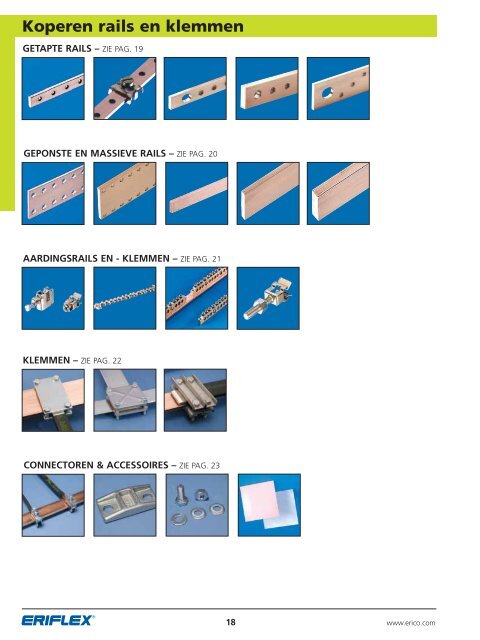 Koperen rails en klemmen

GETAPTE RAILS – ZIE PAG. 19

GEPONSTE EN MASSIEVE RAILS – ZIE PAG. 20

AARDINGSRAILS EN - KLEMMEN – ZIE PAG. 21

KLEMMEN – ZIE PAG. 22

CONNECTOREN & ACCESSOIRES – ZIE PAG. 23

ERIFLEX®

18

www.erico.com